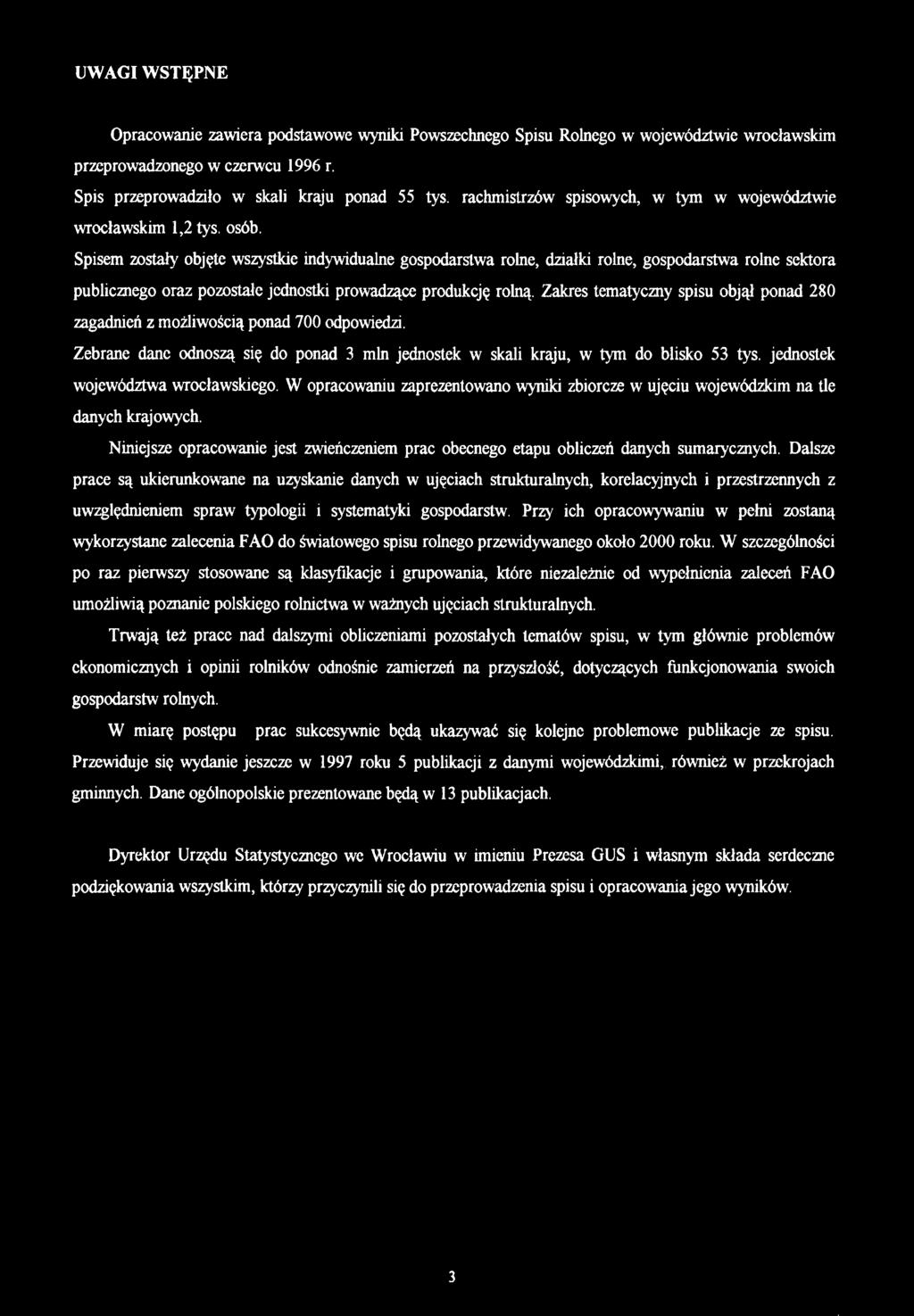 UWAGI WSTĘPNE

Opracowanie zawiera podstawowe wyniki Powszechnego Spisu Rolnego w województwie wrocławskim przeprowadzonego w czerwcu 1996 r.

Spis przeprowadziło w skali kraju ponad 55 tys. rachmistrzów spisowych, w tym w województwie wrocławskim 1,2 tys. osób.

Spisem zostały objęte wszystkie indywidualne gospodarstwa rolne, działki rolne, gospodarstwa rolne sektora publicznego oraz pozostałe jednostki prowadzące produkcję rolną. Zakres tematyczny spisu objął ponad 280 zagadnień z możliwością ponad 700 odpowiedzi.

Zebrane dane odnoszą się do ponad 3 mln jednostek w skali kraju, w tym do blisko 53 tys. jednostek województwa wrocławskiego. W opracowaniu zaprezentowano wyniki zbiorcze w ujęciu wojewódzkim na tle danych krajowych.

Niniejsze opracowanie jest zwieńczeniem prac obecnego etapu obliczeń danych sumarycznych. Dalsze prace są ukierunkowane na uzyskanie danych w ujęciach strukturalnych, korelacyjnych i przestrzennych z uwzględnieniem spraw typologii i systematyki gospodarstw. Przy ich opracowywaniu w pełni zostaną wykorzystane zalecenia FAO do światowego spisu rolnego przewidywanego około 2000 roku. W szczególności po raz pierwszy stosowane są klasyfikacje i grupowania, które niezależnie od wypełnienia zaleceń FAO umożliwią poznanie polskiego rolnictwa w ważnych ujęciach strukturalnych.

Trwają też prace nad dalszymi obliczeniami pozostałych tematów spisu, w tym głównie problemów ekonomicznych i opinii rolników odnośnie zamierzeń na przyszłość, dotyczących funkcjonowania swoich gospodarstw rolnych.

W miarę postępu prac sukcesywnie będą ukazywać się kolejne problemowe publikacje ze spisu. Przewiduje się wydanie jeszcze w 1997 roku 5 publikacji z danymi wojewódzkimi, również w przekrojach gminnych. Dane ogólnopolskie prezentowane będą w 13 publikacjach.

Dyrektor Urzędu Statystycznego we Wrocławiu w imieniu Prezesa GUS i własnym składa serdeczne podziękowania wszystkim, którzy przyczynili się do przeprowadzenia spisu i opracowania jego wyników.

3